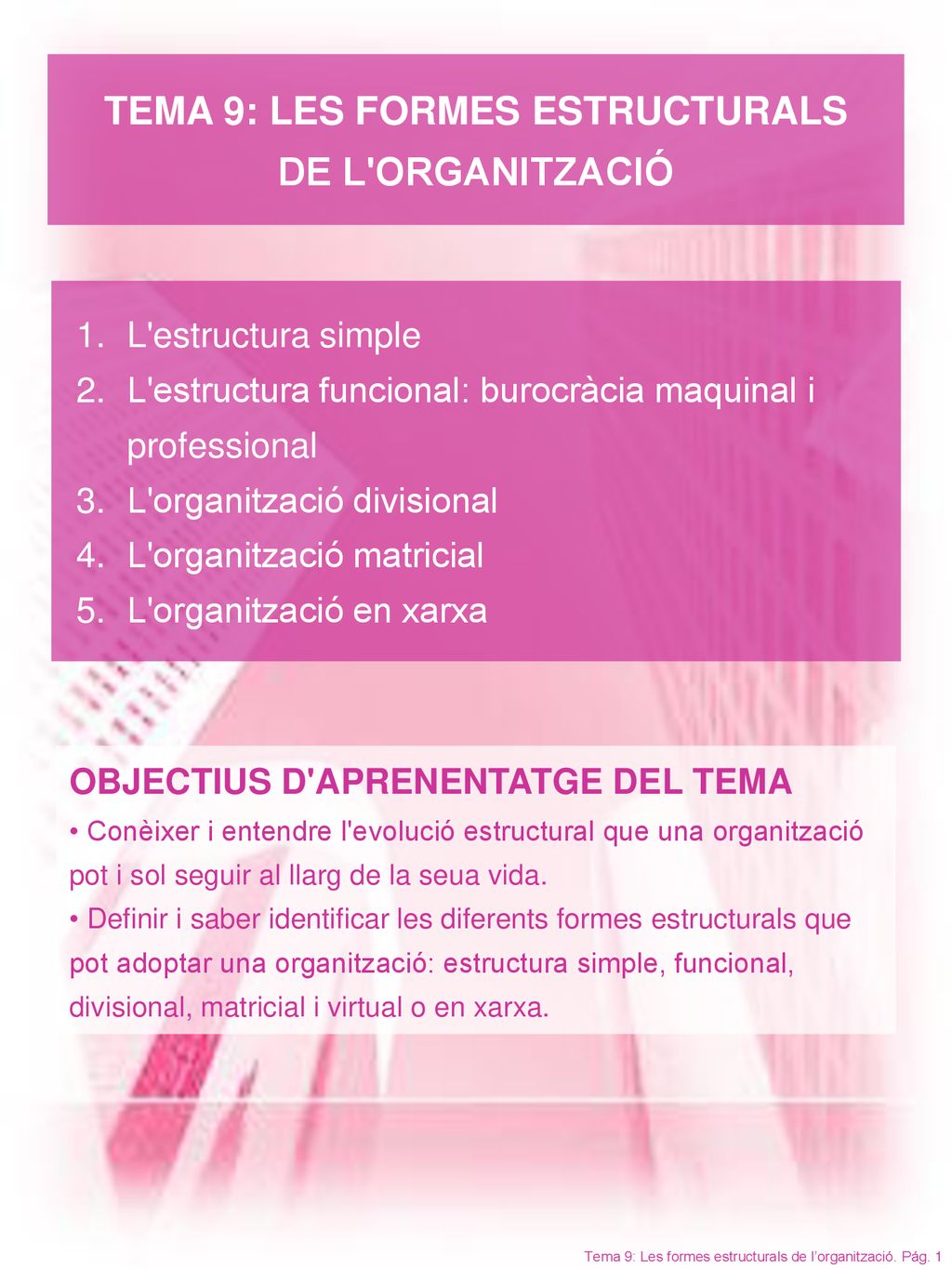 TEMA 9: LES FORMES ESTRUCTURALS DE L'ORGANITZACIÓ

1. L'estructura simple
2. L'estructura funcional: burocràcia maquinal i professional
3. L'organització divisional
4. L'organització matricial
5. L'organització en xarxa

OBJECTIUS D'APRENENTATGE DEL TEMA

• Conèixer i entendre l'evolució estructural que una organització pot i sol seguir al llarg de la seua vida.
• Definir i saber identificar les diferents formes estructurals que pot adoptar una organització: estructura simple, funcional, divisional, matricial i virtual o en xarxa.

Tema 9: Les formes estructurals de l'organització. Pág. 1